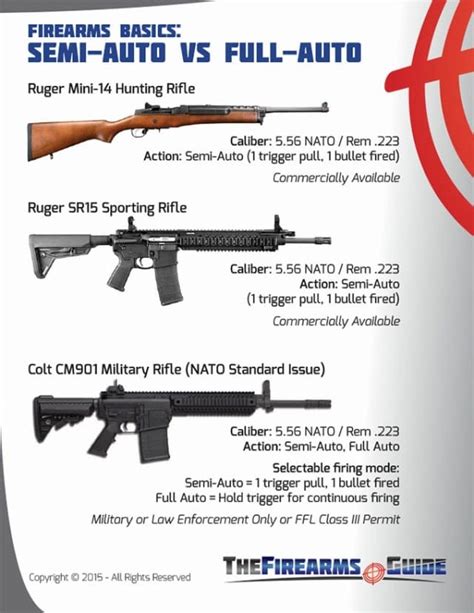 FIREARMS BASICS:
SEMI-AUTO VS FULL-AUTO

Ruger Mini-14 Hunting Rifle

Caliber: 5.56 NATO / Rem .223
Action: Semi-Auto (1 trigger pull, 1 bullet fired)

Commercially Available

Ruger SR15 Sporting Rifle

Caliber: 5.56 NATO / Rem .223
Action: Semi-Auto
(1 trigger pull, 1 bullet fired)

Commercially Available

Colt CM901 Military Rifle (NATO Standard Issue)

Caliber: 5.56 NATO / Rem .223
Action: Semi-Auto, Full Auto

Selectable firing mode:
Semi-Auto = 1 trigger pull, 1 bullet fired
Full Auto = Hold trigger for continuous firing

Military or Law Enforcement Only or FFL Class III Permit

Copyright © 2015 - All Rights Reserved

THEFIREARMS GUIDE